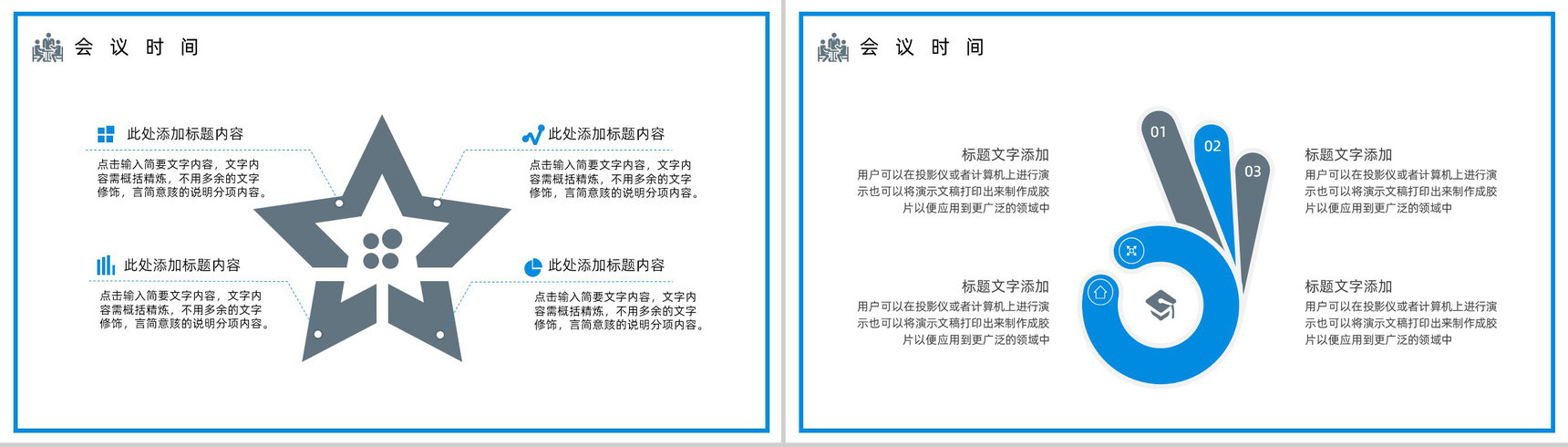 会 议 时 间

此处添加标题内容

点击输入简要文字内容，文字内容需概括精炼，不用多余的文字修饰，言简意赅的说明分项内容。

此处添加标题内容

点击输入简要文字内容，文字内容需概括精炼，不用多余的文字修饰，言简意赅的说明分项内容。

此处添加标题内容

点击输入简要文字内容，文字内容需概括精炼，不用多余的文字修饰，言简意赅的说明分项内容。

此处添加标题内容

点击输入简要文字内容，文字内容需概括精炼，不用多余的文字修饰，言简意赅的说明分项内容。

会 议 时 间

标题文字添加

用户可以在投影仪或者计算机上进行演示也可以将演示文稿打印出来制作成胶片以便应用到更广泛的领域中

标题文字添加

用户可以在投影仪或者计算机上进行演示也可以将演示文稿打印出来制作成胶片以便应用到更广泛的领域中

01

02

03

标题文字添加

用户可以在投影仪或者计算机上进行演示也可以将演示文稿打印出来制作成胶片以便应用到更广泛的领域中

标题文字添加

用户可以在投影仪或者计算机上进行演示也可以将演示文稿打印出来制作成胶片以便应用到更广泛的领域中